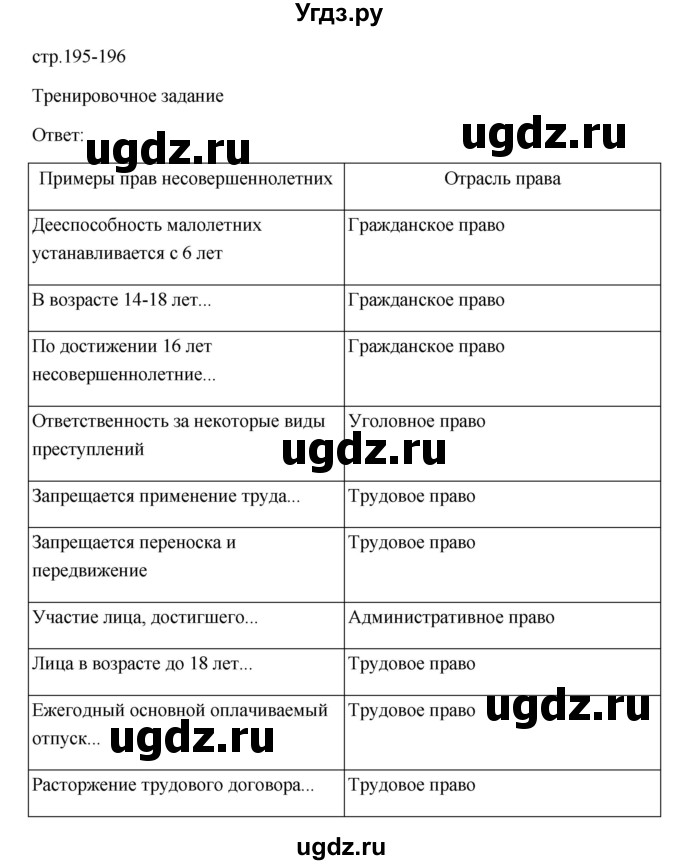 Угдз.ру

стр.195-196

Тренировочное задание

Ответ: ugdz.ru ugdz.ru

| Примеры прав несовершеннолетних | Отрасль права |
|---|---|
| Дееспособность малолетних устанавливается с 6 лет | Гражданское право |
| В возрасте 14-18 лет... | Гражданское право |
| По достижении 16 лет несовершеннолетние... | Гражданское право |
| Ответственность за некоторые виды преступлений | Уголовное право |
| Запрещается применение труда... | Трудовое право |
| Запрещается переноска и передвижение | Трудовое право |
| Участие лица, достигшего... | Административное право |
| Лица в возрасте до 18 лет... | Трудовое право |
| Ежегодный основной оплачиваемый отпуск... | Трудовое право |
| Расторжение трудового договора... | Трудовое право |

ugdz.ru ugdz.ru ugdz.ru

ugdz.ru